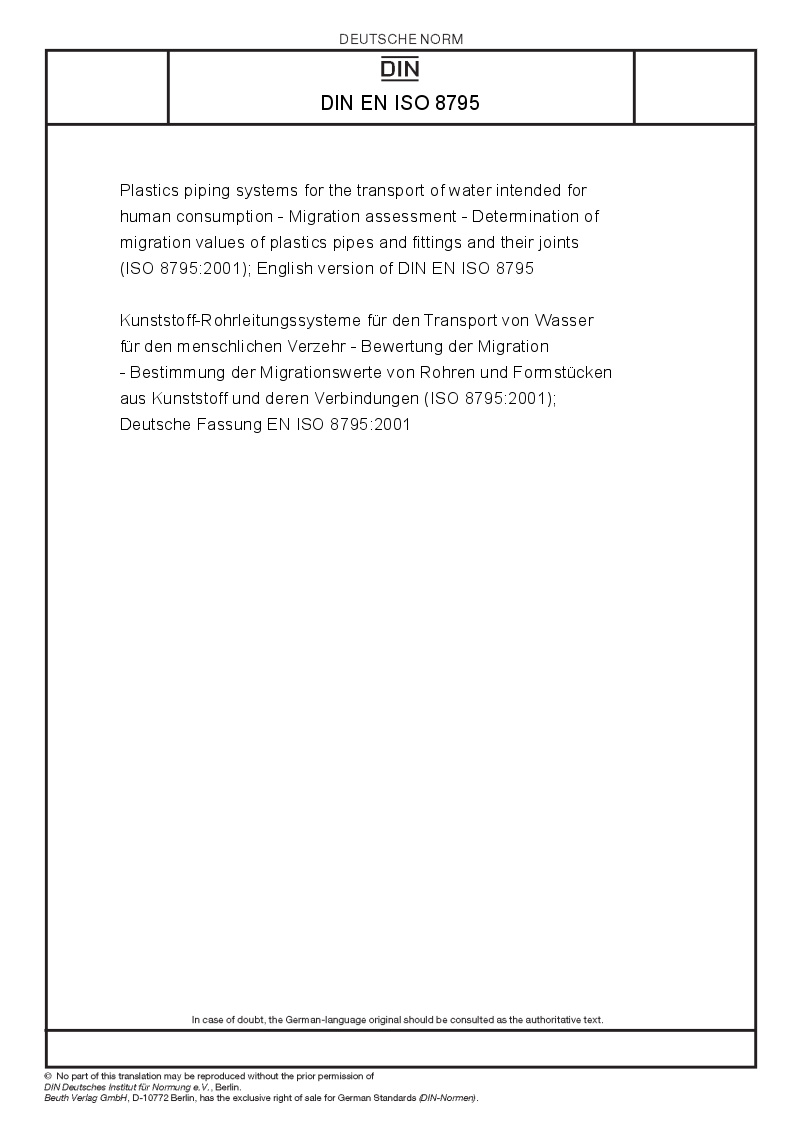 DEUTSCHE NORM

DIN

DIN EN ISO 8795

Plastics piping systems for the transport of water intended for human consumption - Migration assessment - Determination of migration values of plastics pipes and fittings and their joints (ISO 8795:2001); English version of DIN EN ISO 8795

Kunststoff-Rohrleitungssysteme für den Transport von Wasser für den menschlichen Verzehr - Bewertung der Migration - Bestimmung der Migrationswerte von Rohren und Formstücken aus Kunststoff und deren Verbindungen (ISO 8795:2001); Deutsche Fassung EN ISO 8795:2001

In case of doubt, the German-language original should be consulted as the authoritative text.

© No part of this translation may be reproduced without the prior permission of DIN Deutsches Institut für Normung e.V., Berlin.
Beuth Verlag GmbH, D-10772 Berlin, has the exclusive right of sale for German Standards (DIN-Normen).